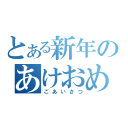 とある新年の
あけおめ
ごあいさつ